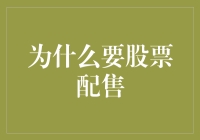 为什么要股票配售